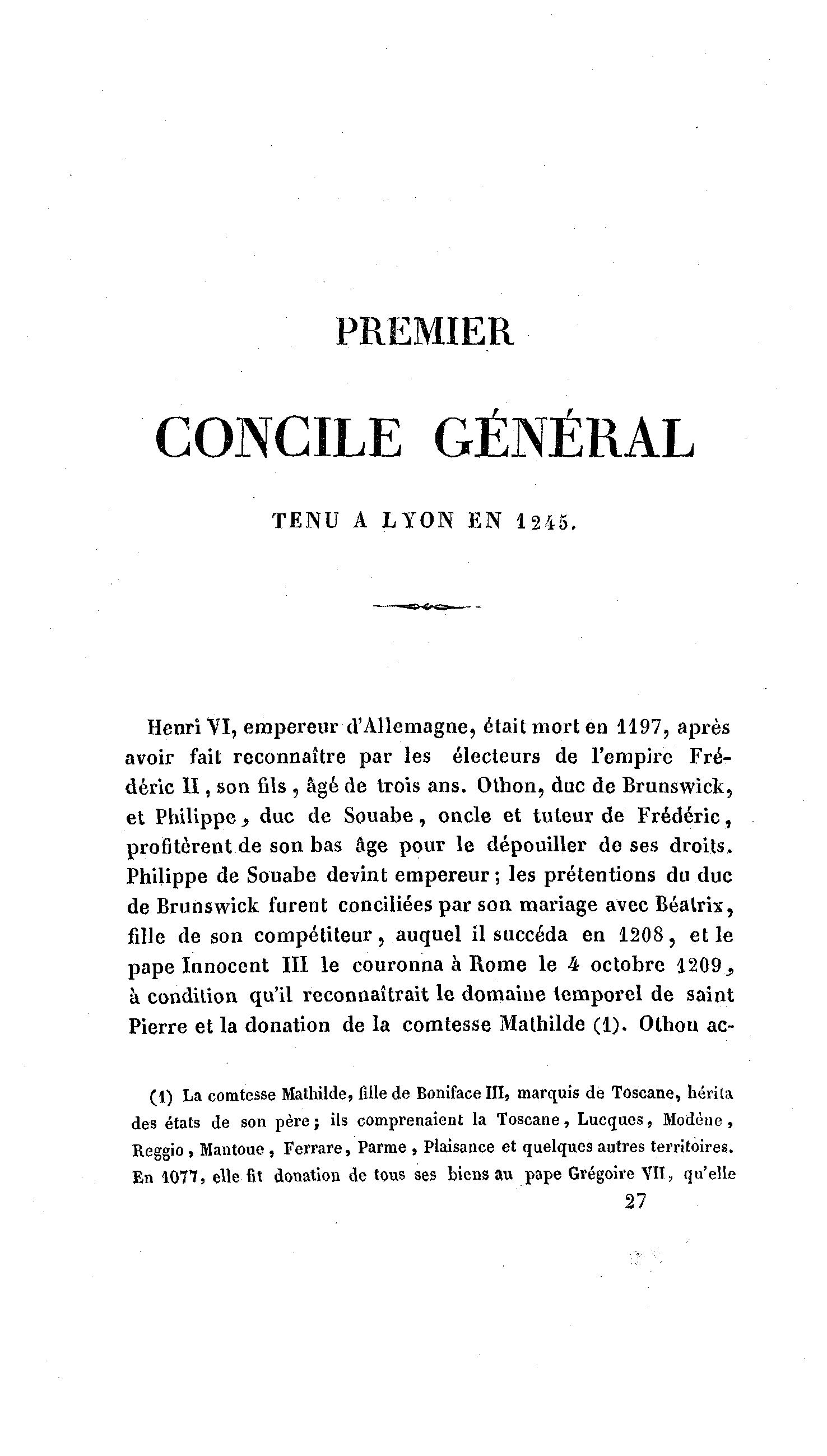 PREMIER

CONCILE GÉNÉRAL

TENU A LYON EN 1245.

Henri VI, empereur d'Allemagne, était mort en 1197, après avoir fait reconnaître par les électeurs de l'empire Frédéric II, son fils, âgé de trois ans. Othon, duc de Brunswick, et Philippe, duc de Souabe, oncle et tuteur de Frédéric, profitèrent de son bas âge pour le dépouiller de ses droits. Philippe de Souabe devint empereur; les prétentions du duc de Brunswick furent conciliées par son mariage avec Béatrix, fille de son compétiteur, auquel il succéda en 1208, et le pape Innocent III le couronna à Rome le 4 octobre 1209, à condition qu'il reconnaîtrait le domaine temporel de saint Pierre et la donation de la comtesse Mathilde (1). Othon ac-

(1) La comtesse Mathilde, fille de Boniface III, marquis de Toscane, hérita des états de son père; ils comprenaient la Toscane, Lucques, Modène, Reggio, Mantoue, Ferrare, Parme, Plaisance et quelques autres territoires. En 1077, elle fit donation de tous ses biens au pape Grégoire VII, qu'elle

27